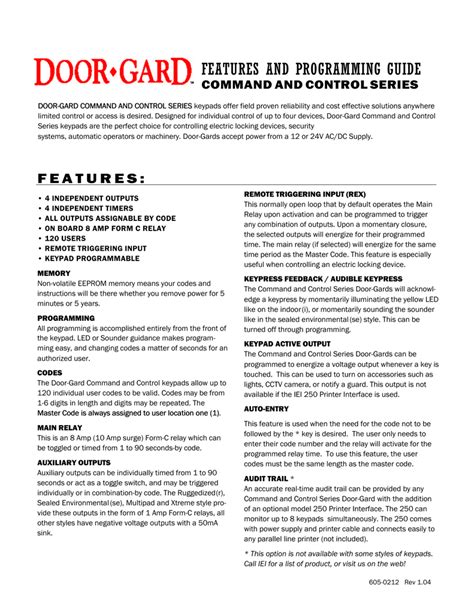 DOOR•GARD™ FEATURES AND PROGRAMMING GUIDE
COMMAND AND CONTROL SERIES

DOOR-GARD COMMAND AND CONTROL SERIES keypads offer field proven reliability and cost effective solutions anywhere limited control or access is desired. Designed for individual control of up to four devices, Door-Gard Command and Control Series keypads are the perfect choice for controlling electric locking devices, security systems, automatic operators or machinery. Door-Gards accept power from a 12 or 24V AC/DC Supply.

FEATURES:

• 4 INDEPENDENT OUTPUTS
• 4 INDEPENDENT TIMERS
• ALL OUTPUTS ASSIGNABLE BY CODE
• ON BOARD 8 AMP FORM C RELAY
• 120 USERS
• REMOTE TRIGGERING INPUT
• KEYPAD PROGRAMMABLE

MEMORY
Non-volatile EEPROM memory means your codes and instructions will be there whether you remove power for 5 minutes or 5 years.

PROGRAMMING
All programming is accomplished entirely from the front of the keypad. LED or Sounder guidance makes programming easy, and changing codes a matter of seconds for an authorized user.

CODES
The Door-Gard Command and Control keypads allow up to 120 individual user codes to be valid. Codes may be from 1-6 digits in length and digits may be repeated. The Master Code is always assigned to user location one (1).

MAIN RELAY
This is an 8 Amp (10 Amp surge) Form-C relay which can be toggled or timed from 1 to 90 seconds-by code.

AUXILIARY OUTPUTS
Auxiliary outputs can be individually timed from 1 to 90 seconds or act as a toggle switch, and may be triggered individually or in combination-by code. The Ruggedized(r), Sealed Environmental(se), Multipad and Xtreme style provide these outputs in the form of 1 Amp Form-C relays, all other styles have negative voltage outputs with a 50mA sink.

REMOTE TRIGGERING INPUT (REX)
This normally open loop that by default operates the Main Relay upon activation and can be programmed to trigger any combination of outputs. Upon a momentary closure, the selected outputs will energize for their programmed time. The main relay (if selected) will energize for the same time period as the Master Code. This feature is especially useful when controlling an electric locking device.

KEYPRESS FEEDBACK / AUDIBLE KEYPRESS
The Command and Control Series Door-Gards will acknowledge a keypress by momentarily illuminating the yellow LED like on the indoor(i), or momentarily sounding the sounder like in the sealed environmental(se) style. This can be turned off through programming.

KEYPAD ACTIVE OUTPUT
The Command and Control Series Door-Gards can be programmed to energize a voltage output whenever a key is touched. This can be used to turn on accessories such as lights, CCTV camera, or notify a guard. This output is not available if the IEI 250 Printer Interface is used.

AUTO-ENTRY
This feature is used when the need for the code not to be followed by the * key is desired. The user only needs to enter their code number and the relay will activate for the programmed relay time. To use this feature, the user codes must be the same length as the master code.

AUDIT TRAIL *
An accurate real-time audit trail can be provided by any Command and Control Series Door-Gard with the addition of an optional model 250 Printer Interface. The 250 can monitor up to 8 keypads simultaneously. The 250 comes with power supply and printer cable and connects easily to any parallel line printer (not included).

* This option is not available with some styles of keypads. Call IEI for a list of product, or visit us on the web!

605-0212 Rev 1.04